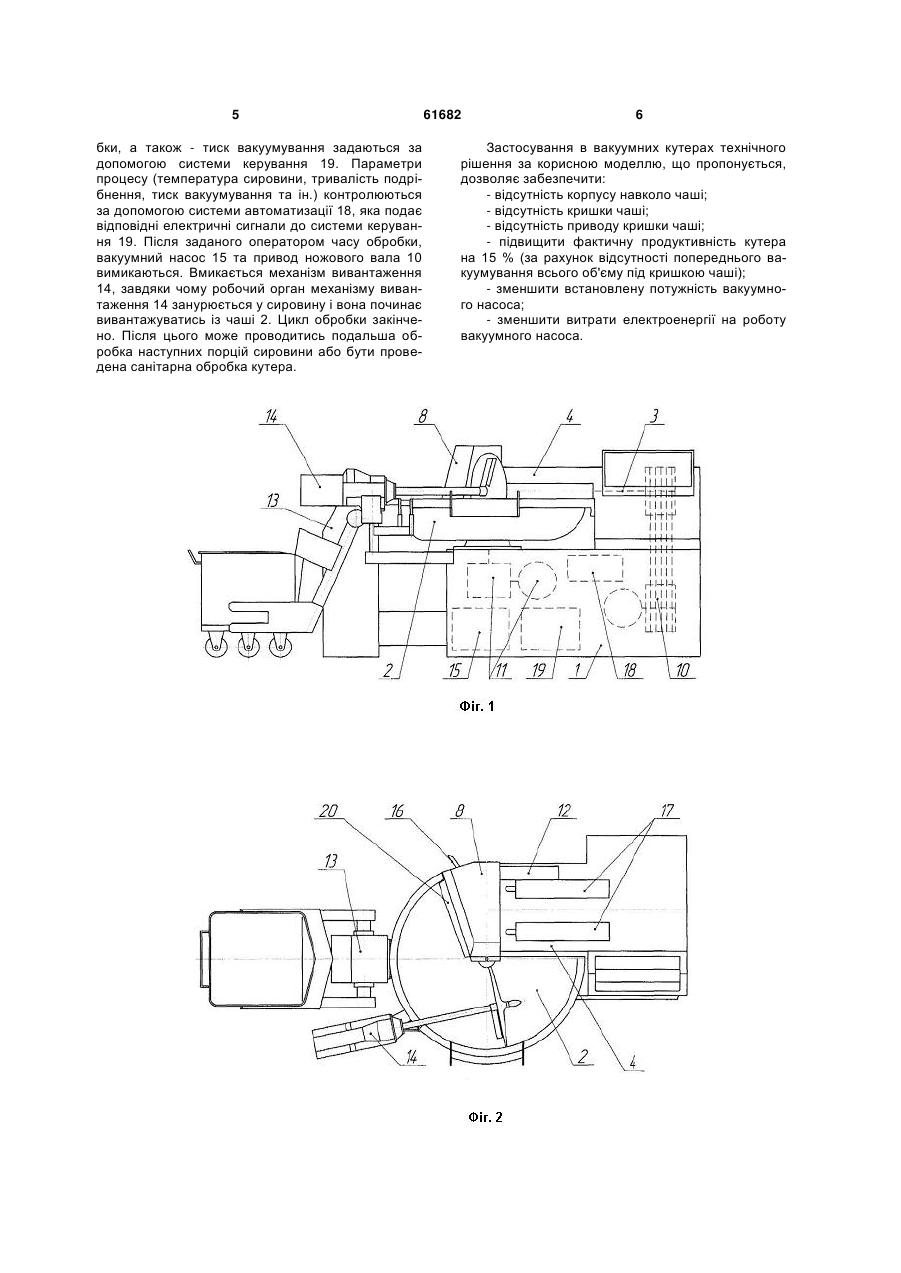 5 61682 6

бки, а також - тиск вакуумування задаються за допомогою системи керування 19. Параметри процесу (температура сировини, тривалість подрібнення, тиск вакуумування та ін.) контролюються за допомогою системи автоматизації 18, яка подає відповідні електричні сигнали до системи керування 19. Після заданого оператором часу обробки, вакуумний насос 15 та привод ножового вала 10 вимикаються. Вмикається механізм вивантаження 14, завдяки чому робочий орган механізму вивантаження 14 занурюється у сировину і вона починає вивантажуватись із чаші 2. Цикл обробки закінчено. Після цього може проводитись подальша обробка наступних порцій сировини або бути проведена санітарна обробка кутера.

Застосування в вакуумних кутерах технічного рішення за корисною моделлю, що пропонується, дозволяє забезпечити:
- відсутність корпусу навколо чаші;
- відсутність кришки чаші;
- відсутність приводу кришки чаші;
- підвищити фактичну продуктивність кутера на 15 % (за рахунок відсутності попереднього вакуумування всього об'єму під кришкою чаші);
- зменшити встановлену потужність вакуумного насоса;
- зменшити витрати електроенергії на роботу вакуумного насоса.

14 8 4 3 13 2 15 11 19 1 18 10

Фіг. 1

20 16 8 12 17 13 14 2 4

Фіг. 2